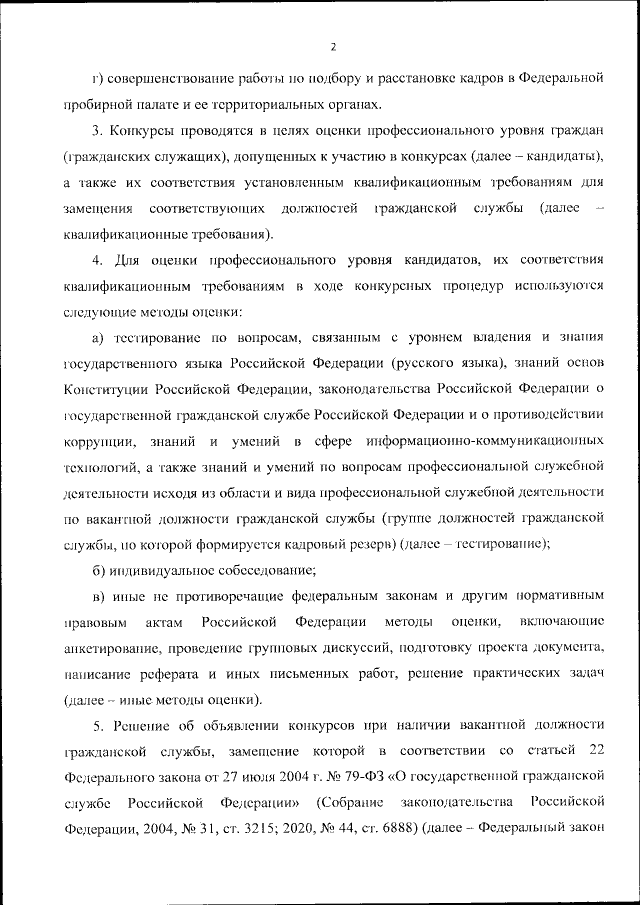 2

г) совершенствование работы по подбору и расстановке кадров в Федеральной пробирной палате и ее территориальных органах.

3. Конкурсы проводятся в целях оценки профессионального уровня граждан (гражданских служащих), допущенных к участию в конкурсах (далее – кандидаты), а также их соответствия установленным квалификационным требованиям для замещения соответствующих должностей гражданской службы (далее – квалификационные требования).

4. Для оценки профессионального уровня кандидатов, их соответствия квалификационным требованиям в ходе конкурсных процедур используются следующие методы оценки:

а) тестирование по вопросам, связанным с уровнем владения и знания государственного языка Российской Федерации (русского языка), знаний основ Конституции Российской Федерации, законодательства Российской Федерации о государственной гражданской службе Российской Федерации и о противодействии коррупции, знаний и умений в сфере информационно-коммуникационных технологий, а также знаний и умений по вопросам профессиональной служебной деятельности исходя из области и вида профессиональной служебной деятельности по вакантной должности гражданской службы (группе должностей гражданской службы, по которой формируется кадровый резерв) (далее – тестирование);

б) индивидуальное собеседование;

в) иные не противоречащие федеральным законам и другим нормативным правовым актам Российской Федерации методы оценки, включающие анкетирование, проведение групповых дискуссий, подготовку проекта документа, написание реферата и иных письменных работ, решение практических задач (далее – иные методы оценки).

5. Решение об объявлении конкурсов при наличии вакантной должности гражданской службы, замещение которой в соответствии со статьей 22 Федерального закона от 27 июля 2004 г. № 79-ФЗ «О государственной гражданской службе Российской Федерации» (Собрание законодательства Российской Федерации, 2004, № 31, ст. 3215; 2020, № 44, ст. 6888) (далее – Федеральный закон